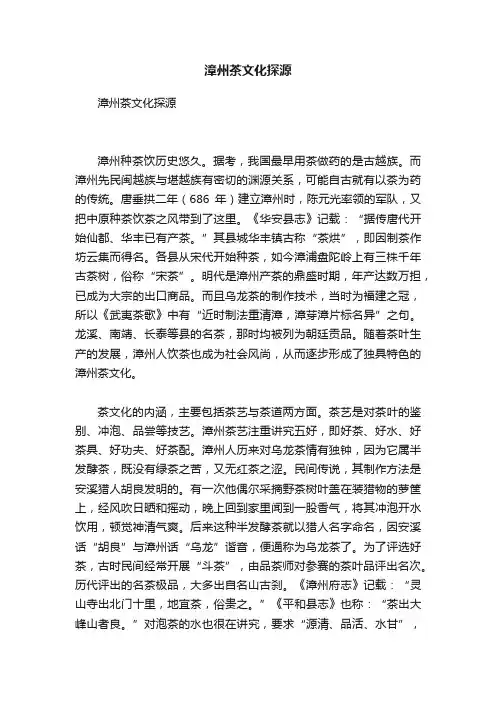 漳州茶文化探源

漳州茶文化探源

漳州种茶饮历史悠久。据考，我国最早用茶做药的是古越族。而漳州先民闽越族与堪越族有密切的渊源关系，可能自古就有以茶为药的传统。唐垂拱二年（686 年）建立漳州时，陈元光率领的军队，又把中原种茶饮茶之风带到了这里。《华安县志》记载：“据传唐代开始仙都、华丰已有产茶。”其县城华丰镇古称“茶烘”，即因制茶作坊云集而得名。各县从宋代开始种茶，如今漳浦盘陀岭上有三株千年古茶树，俗称“宋茶”。明代是漳州产茶的鼎盛时期，年产达数万担，已成为大宗的出口商品。而且乌龙茶的制作技术，当时为福建之冠，所以《武夷茶歌》中有“近时制法重清漳，漳芽漳片标名异”之句。龙溪、南靖、长泰等县的名茶，那时均被列为朝廷贡品。随着茶叶生产的发展，漳州人饮茶也成为社会风尚，从而逐步形成了独具特色的漳州茶文化。

茶文化的内涵，主要包括茶艺与茶道两方面。茶艺是对茶叶的鉴别、冲泡、品尝等技艺。漳州茶艺注重讲究五好，即好茶、好水、好茶具、好功夫、好茶配。漳州人历来对乌龙茶情有独钟，因为它属半发酵茶，既没有绿茶之苦，又无红茶之涩。民间传说，其制作方法是安溪猎人胡良发明的。有一次他偶尔采摘野茶树叶盖在装猎物的箩筐上，经风吹日晒和摇动，晚上回到家里闻到一股香气，将其冲泡开水饮用，顿觉神清气爽。后来这种半发酵茶就以猎人名字命名，因安溪话“胡良”与漳州话“乌龙”谐音，便通称为乌龙茶了。为了评选好茶，古时民间经常开展“斗茶”，由品茶师对参赛的茶叶品评出名次。历代评出的名茶极品，大多出自名山古刹。《漳州府志》记载：“灵山寺出北门十里，地宜茶，俗贵之。”《平和县志》也称：“茶出大峰山者良。”对泡茶的水也很在讲究，要求“源清、品活、水甘”，